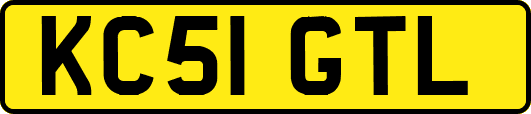 KC51 GTL